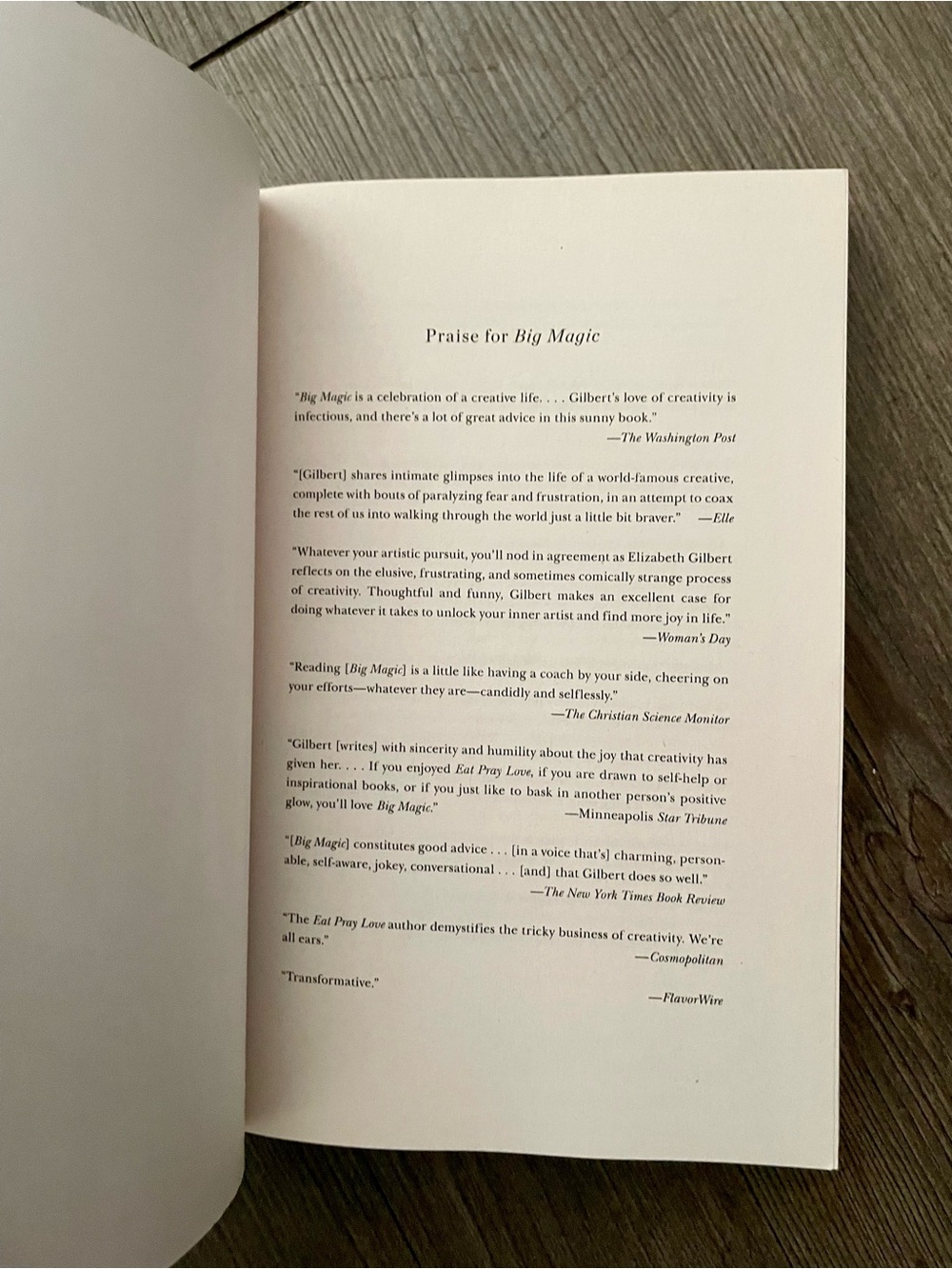 Praise for Big Magic

"Big Magic is a celebration of a creative life. . . . Gilbert's love of creativity is infectious, and there's a lot of great advice in this sunny book."

—The Washington Post

"[Gilbert] shares intimate glimpses into the life of a world-famous creative, complete with bouts of paralyzing fear and frustration, in an attempt to coax the rest of us into walking through the world just a little bit braver." —Elle

"Whatever your artistic pursuit, you'll nod in agreement as Elizabeth Gilbert reflects on the elusive, frustrating, and sometimes comically strange process of creativity. Thoughtful and funny, Gilbert makes an excellent case for doing whatever it takes to unlock your inner artist and find more joy in life."

—Woman's Day

"Reading [Big Magic] is a little like having a coach by your side, cheering on your efforts—whatever they are—candidly and selflessly."

—The Christian Science Monitor

"Gilbert [writes] with sincerity and humility about the joy that creativity has given her. . . . If you enjoyed Eat Pray Love, if you are drawn to self-help or inspirational books, or if you just like to bask in another person's positive glow, you'll love Big Magic." —Minneapolis Star Tribune

"[Big Magic] constitutes good advice . . . [in a voice that's] charming, personable, self-aware, jokey, conversational . . . [and] that Gilbert does so well."

—The New York Times Book Review

"The Eat Pray Love author demystifies the tricky business of creativity. We're all ears."

—Cosmopolitan

"Transformative."

—FlavorWire